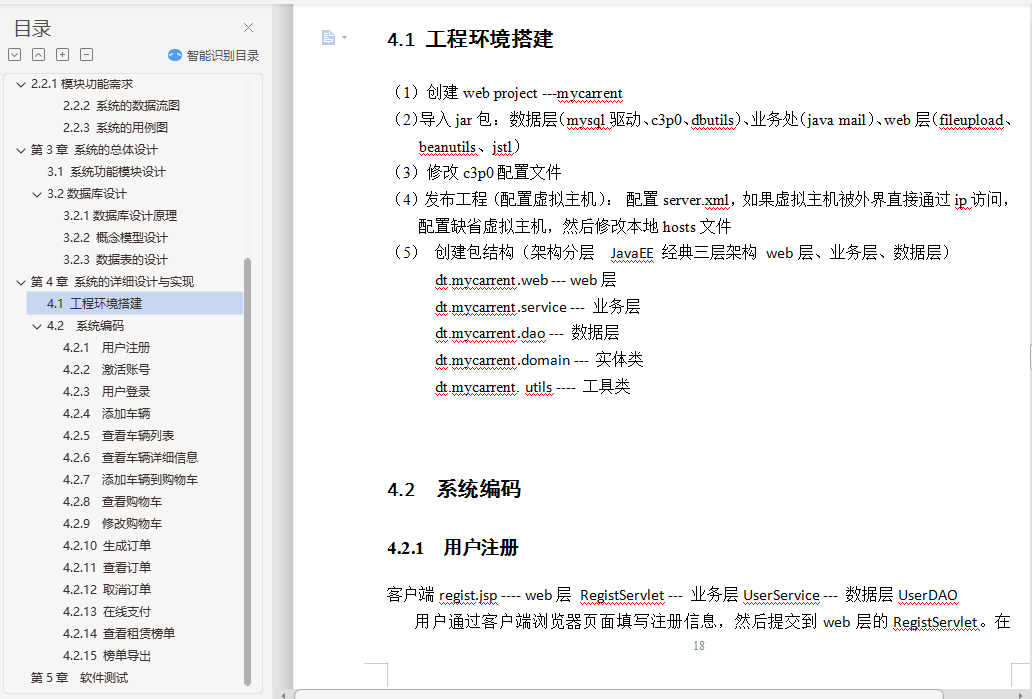 目录

智能识别目录

2.2.1 模块功能需求
2.2.2 系统的数据流图
2.2.3 系统的用例图
第 3 章 系统的总体设计
3.1 系统功能模块设计
3.2 数据库设计
3.2.1 数据库设计原理
3.2.2 概念模型设计
3.2.3 数据表的设计
第 4 章 系统的详细设计与实现
4.1 工程环境搭建
4.2 系统编码
4.2.1 用户注册
4.2.2 激活账号
4.2.3 用户登录
4.2.4 添加车辆
4.2.5 查看车辆列表
4.2.6 查看车辆详细信息
4.2.7 添加车辆到购物车
4.2.8 查看购物车
4.2.9 修改购物车
4.2.10 生成订单
4.2.11 查看订单
4.2.12 取消订单
4.2.13 在线支付
4.2.14 查看租赁榜单
4.2.15 榜单导出
第 5 章 软件测试

4.1 工程环境搭建

（1）创建 web project ---mycarrent
（2）导入 jar 包：数据层（mysql 驱动、c3p0、dbutils）、业务处（java mail）、web 层（fileupload、beanutils、jstl）
（3）修改 c3p0 配置文件
（4）发布工程（配置虚拟主机）：配置 server.xml，如果虚拟主机被外界直接通过 ip 访问，配置缺省虚拟主机，然后修改本地 hosts 文件
（5） 创建包结构（架构分层 JavaEE 经典三层架构 web 层、业务层、数据层）
dt.mycarrent.web --- web 层
dt.mycarrent.service --- 业务层
dt.mycarrent.dao --- 数据层
dt.mycarrent.domain --- 实体类
dt.mycarrent. utils ---- 工具类

4.2 系统编码

4.2.1 用户注册

客户端 regist.jsp ---- web 层 RegistServlet --- 业务层 UserService --- 数据层 UserDAO
用户通过客户端浏览器页面填写注册信息，然后提交到 web 层的 RegistServlet。在

18